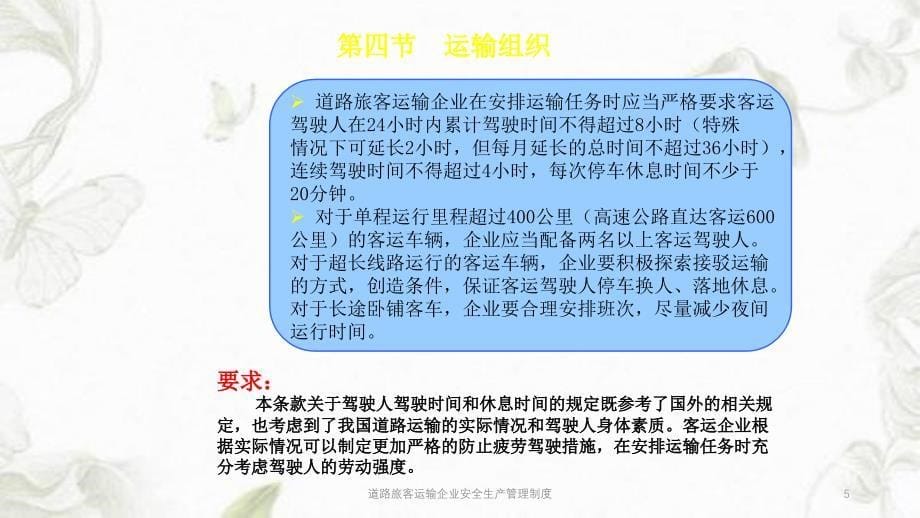 第四节　运输组织

➢ 道路旅客运输企业在安排运输任务时应当严格要求客运驾驶人在24小时内累计驾驶时间不得超过8小时（特殊情况下可延长2小时，但每月延长的总时间不超过36小时），连续驾驶时间不得超过4小时，每次停车休息时间不少于20分钟。

➢ 对于单程运行里程超过400公里（高速公路直达客运600公里）的客运车辆，企业应当配备两名以上客运驾驶人。对于超长线路运行的客运车辆，企业要积极探索接驳运输的方式，创造条件，保证客运驾驶人停车换人、落地休息。对于长途卧铺客车，企业要合理安排班次，尽量减少夜间运行时间。

要求：

本条款关于驾驶人驾驶时间和休息时间的规定既参考了国外的相关规定，也考虑到了我国道路运输的实际情况和驾驶人身体素质。客运企业根据实际情况可以制定更加严格的防止疲劳驾驶措施，在安排运输任务时充分考虑驾驶人的劳动强度。

道路旅客运输企业安全生产管理制度

5